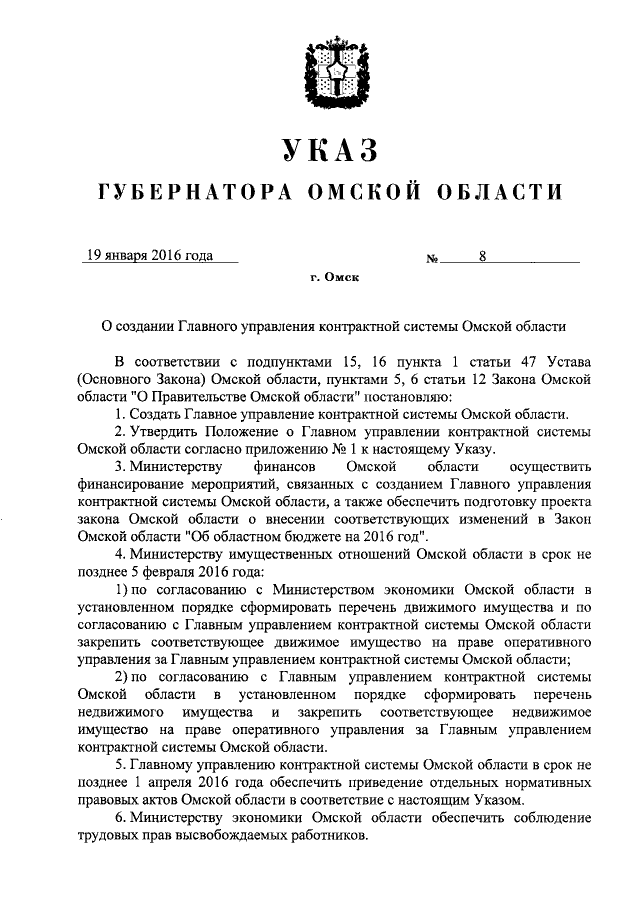 УКАЗ
ГУБЕРНАТОРА ОМСКОЙ ОБЛАСТИ

19 января 2016 года

№ 8

г. Омск

О создании Главного управления контрактной системы Омской области

В соответствии с подпунктами 15, 16 пункта 1 статьи 47 Устава (Основного Закона) Омской области, пунктами 5, 6 статьи 12 Закона Омской области "О Правительстве Омской области" постановляю:

1. Создать Главное управление контрактной системы Омской области.

2. Утвердить Положение о Главном управлении контрактной системы Омской области согласно приложению № 1 к настоящему Указу.

3. Министерству финансов Омской области осуществить финансирование мероприятий, связанных с созданием Главного управления контрактной системы Омской области, а также обеспечить подготовку проекта закона Омской области о внесении соответствующих изменений в Закон Омской области "Об областном бюджете на 2016 год".

4. Министерству имущественных отношений Омской области в срок не позднее 5 февраля 2016 года:

1) по согласованию с Министерством экономики Омской области в установленном порядке сформировать перечень движимого имущества и по согласованию с Главным управлением контрактной системы Омской области закрепить соответствующее движимое имущество на праве оперативного управления за Главным управлением контрактной системы Омской области;

2) по согласованию с Главным управлением контрактной системы Омской области в установленном порядке сформировать перечень недвижимого имущества и закрепить соответствующее недвижимое имущество на праве оперативного управления за Главным управлением контрактной системы Омской области.

5. Главному управлению контрактной системы Омской области в срок не позднее 1 апреля 2016 года обеспечить приведение отдельных нормативных правовых актов Омской области в соответствие с настоящим Указом.

6. Министерству экономики Омской области обеспечить соблюдение трудовых прав высвобождаемых работников.